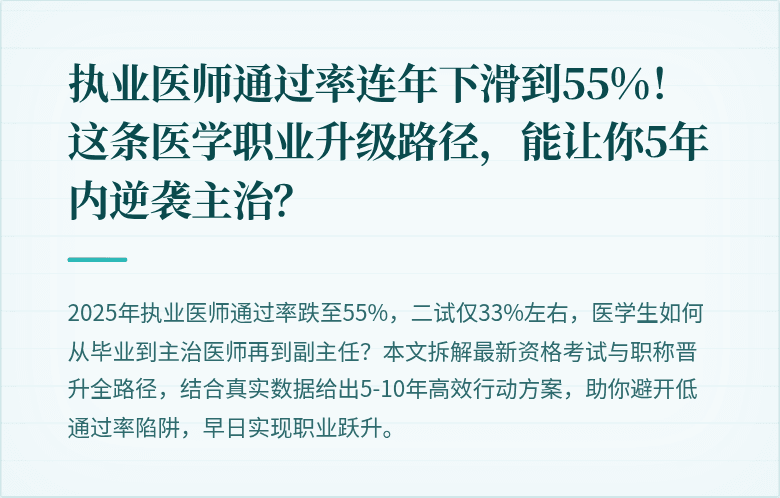 执业医师通过率连年下滑到55%！这条医学职业升级路径，能让你5年内逆袭主治？

2025年执业医师通过率跌至55%，二试仅33%左右，医学生如何从毕业到主治医师再到副主任？本文拆解最新资格考试与职称晋升全路径，结合真实数据给出5-10年高效行动方案，助你避开低通过率陷阱，早日实现职业跃升。